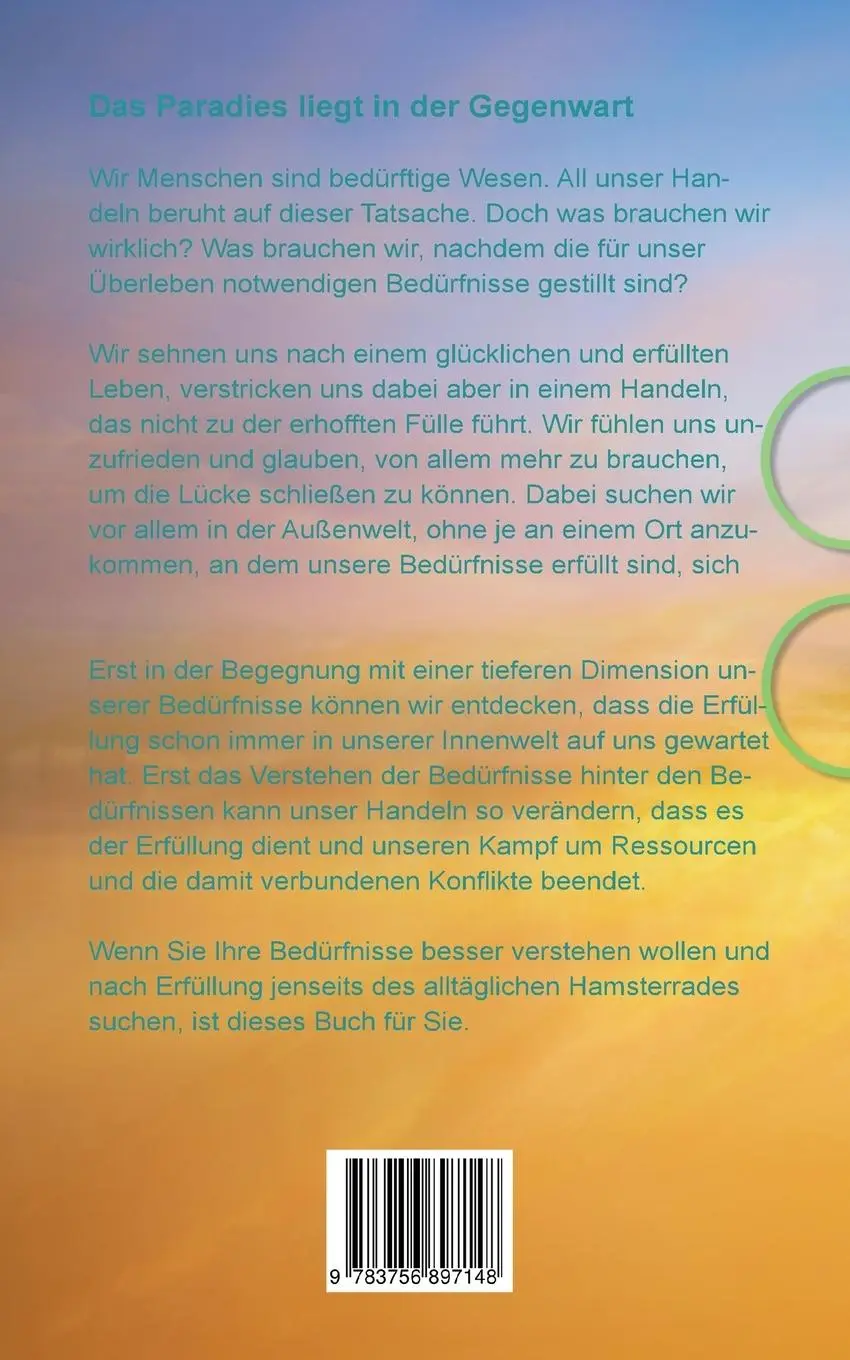 Das Paradies liegt in der Gegenwart

Wir Menschen sind bedürftige Wesen. All unser Handeln beruht auf dieser Tatsache. Doch was brauchen wir wirklich? Was brauchen wir, nachdem die für unser Überleben notwendigen Bedürfnisse gestillt sind?

Wir sehnen uns nach einem glücklichen und erfüllten Leben, verstricken uns dabei aber in einem Handeln, das nicht zu der erhofften Fülle führt. Wir fühlen uns unzufrieden und glauben, von allem mehr zu brauchen, um die Lücke schließen zu können. Dabei suchen wir vor allem in der Außenwelt, ohne je an einem Ort anzukommen, an dem unsere Bedürfnisse erfüllt sind, sich

Erst in der Begegnung mit einer tieferen Dimension unserer Bedürfnisse können wir entdecken, dass die Erfüllung schon immer in unserer Innenwelt auf uns gewartet hat. Erst das Verstehen der Bedürfnisse hinter den Bedürfnissen kann unser Handeln so verändern, dass es der Erfüllung dient und unseren Kampf um Ressourcen und die damit verbundenen Konflikte beendet.

Wenn Sie Ihre Bedürfnisse besser verstehen wollen und nach Erfüllung jenseits des alltäglichen Hamsterrades suchen, ist dieses Buch für Sie.

9 783756 897148